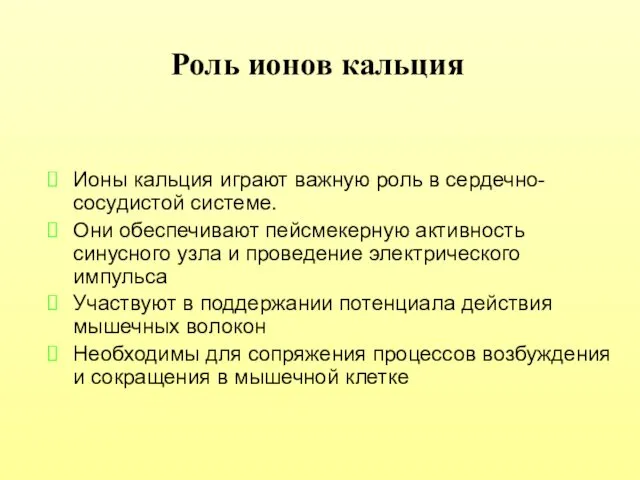 Роль ионов кальция

Ионы кальция играют важную роль в сердечно-сосудистой системе.

Они обеспечивают пейсмекерную активность синусного узла и проведение электрического импульса

Участвуют в поддержании потенциала действия мышечных волокон

Необходимы для сопряжения процессов возбуждения и сокращения в мышечной клетке